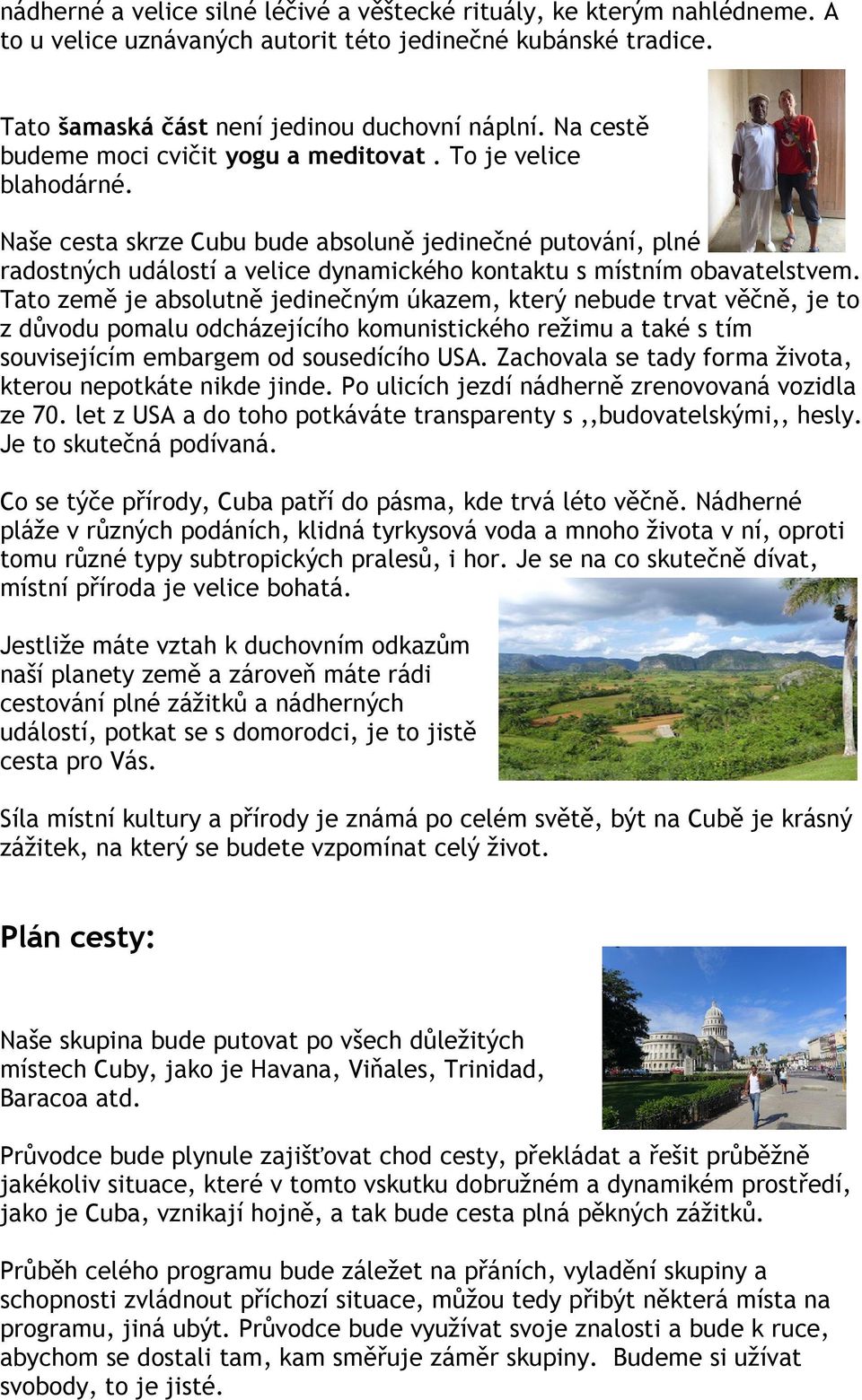 nádherné a velice silné léčivé a věštecké rituály, ke kterým nahlédneme. A to u velice uznávaných autorit této jedinečné kubánské tradice.

Tato šamaská část není jedinou duchovní náplní. Na cestě budeme moci cvičit yogu a meditovat . To je velice blahodárné.

Naše cesta skrze Cubu bude absoluně jedinečné putování, plné radostných událostí a velice dynamického kontaktu s místním obavatelstvem. Tato země je absolutně jedinečným úkazem, který nebude trvat věčně, je to z důvodu pomalu odcházejícího komunistického režimu a také s tím souvisejícím embargem od sousedícího USA. Zachovala se tady forma života, kterou nepotkáte nikde jinde. Po ulicích jezdí nádherně zrenovovaná vozidla ze 70. let z USA a do toho potkáváte transparenty s ,,budovatelskými,, hesly. Je to skutečná podívaná.

Co se týče přírody, Cuba patří do pásma, kde trvá léto věčně. Nádherné pláže v různých podáních, klidná tyrkysová voda a mnoho života v ní, oproti tomu různé typy subtropických pralesů, i hor. Je se na co skutečně dívat, místní příroda je velice bohatá.

Jestliže máte vztah k duchovním odkazům naší planety země a zároveň máte rádi cestování plné zážitků a nádherných událostí, potkat se s domorodci, je to jistě cesta pro Vás.

Síla místní kultury a přírody je známá po celém světě, být na Cubě je krásný zážitek, na který se budete vzpomínat celý život.

Plán cesty:

Naše skupina bude putovat po všech důležitých místech Cuby, jako je Havana, Viňales, Trinidad, Baracoa atd.

Průvodce bude plynule zajišťovat chod cesty, překládat a řešit průběžně jakékoliv situace, které v tomto vskutku dobružném a dynamikém prostředí, jako je Cuba, vznikají hojně, a tak bude cesta plná pěkných zážitků.

Průběh celého programu bude záležet na přáních, vyladění skupiny a schopnosti zvládnout příchozí situace, můžou tedy přibýt některá místa na programu, jiná ubýt. Průvodce bude využívat svoje znalosti a bude k ruce, abychom se dostali tam, kam směřuje záměr skupiny. Budeme si užívat svobody, to je jisté.